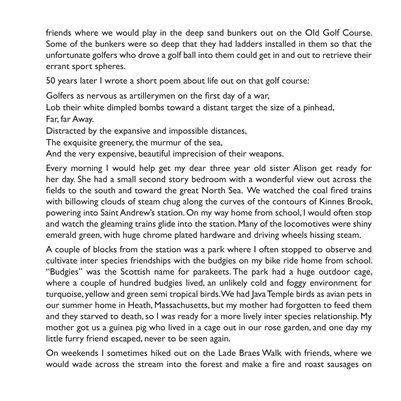 friends where we would play in the deep sand bunkers out on the Old Golf Course. Some of the bunkers were so deep that they had ladders installed in them so that the unfortunate golfers who drove a golf ball into them could get in and out to retrieve their errant sport spheres.

50 years later I wrote a short poem about life out on that golf course:

Golfers as nervous as artillerymen on the first day of a war,
Lob their white dimpled bombs toward a distant target the size of a pinhead,
Far, far Away.
Distracted by the expansive and impossible distances,
The exquisite greenery, the murmur of the sea,
And the very expensive, beautiful imprecision of their weapons.

Every morning I would help get my dear three year old sister Alison get ready for her day. She had a small second story bedroom with a wonderful view out across the fields to the south and toward the great North Sea. We watched the coal fired trains with billowing clouds of steam chug along the curves of the contours of Kinnes Brook, powering into Saint Andrew's station. On my way home from school, I would often stop and watch the gleaming trains glide into the station. Many of the locomotives were shiny emerald green, with huge chrome plated hardware and driving wheels hissing steam.

A couple of blocks from the station was a park where I often stopped to observe and cultivate inter species friendships with the budgies on my bike ride home from school. "Budgies" was the Scottish name for parakeets. The park had a huge outdoor cage, where a couple of hundred budgies lived, an unlikely cold and foggy environment for turquoise, yellow and green semi tropical birds. We had Java Temple birds as avian pets in our summer home in Heath, Massachusetts, but my mother had forgotten to feed them and they starved to death, so I was ready for a more lively inter species relationship. My mother got us a guinea pig who lived in a cage out in our rose garden, and one day my little furry friend escaped, never to be seen again.

On weekends I sometimes hiked out on the Lade Braes Walk with friends, where we would wade across the stream into the forest and make a fire and roast sausages on